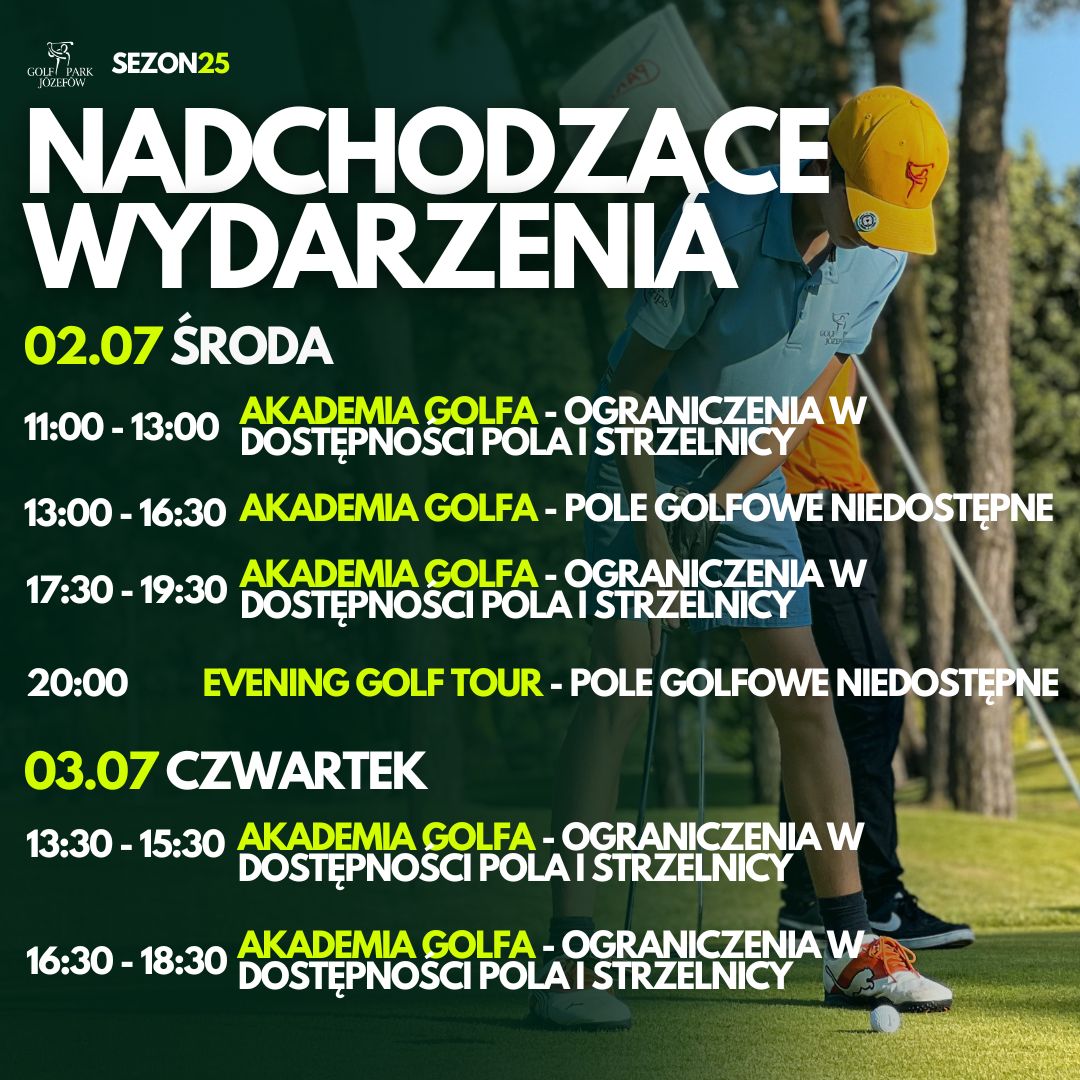 GOLF PARK JÓZEFÓW SEZON25

NADCHODZĄCE WYDARZENIA

02.07 ŚRODA

11:00 - 13:00 AKADEMIA GOLFA - OGRANICZENIA W DOSTĘPNOŚCI POLA I STRZELNICY

13:00 - 16:30 AKADEMIA GOLFA - POLE GOLFOWE NIEDOSTĘPNE

17:30 - 19:30 AKADEMIA GOLFA - OGRANICZENIA W DOSTĘPNOŚCI POLA I STRZELNICY

20:00 EVENING GOLF TOUR - POLE GOLFOWE NIEDOSTĘPNE

03.07 CZWARTEK

13:30 - 15:30 AKADEMIA GOLFA - OGRANICZENIA W DOSTĘPNOŚCI POLA I STRZELNICY

16:30 - 18:30 AKADEMIA GOLFA - OGRANICZENIA W DOSTĘPNOŚCI POLA I STRZELNICY